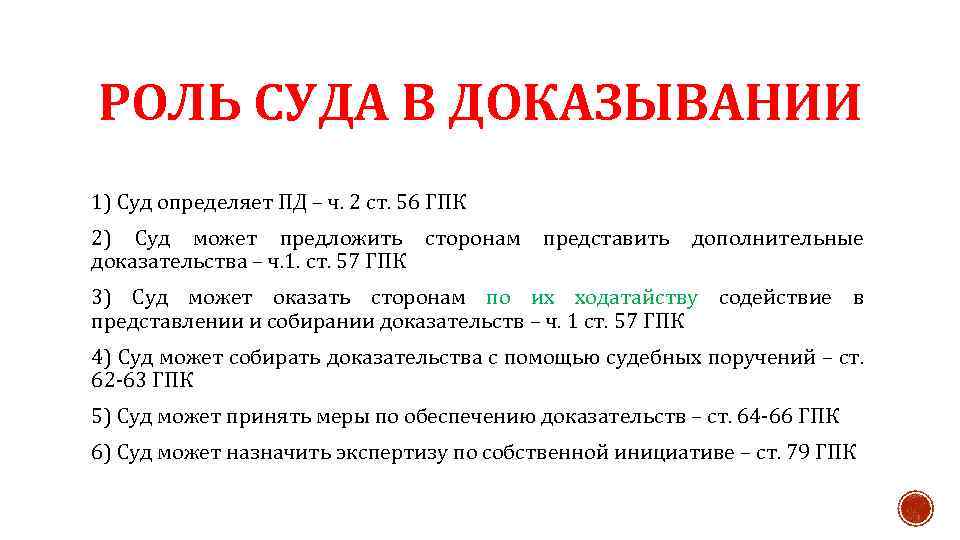 РОЛЬ СУДА В ДОКАЗЫВАНИИ

1) Суд определяет ПД – ч. 2 ст. 56 ГПК

2) Суд может предложить сторонам представить дополнительные доказательства – ч.1. ст. 57 ГПК

3) Суд может оказать сторонам по их ходатайству содействие в представлении и собирании доказательств – ч. 1 ст. 57 ГПК

4) Суд может собирать доказательства с помощью судебных поручений – ст. 62-63 ГПК

5) Суд может принять меры по обеспечению доказательств – ст. 64-66 ГПК

6) Суд может назначить экспертизу по собственной инициативе – ст. 79 ГПК